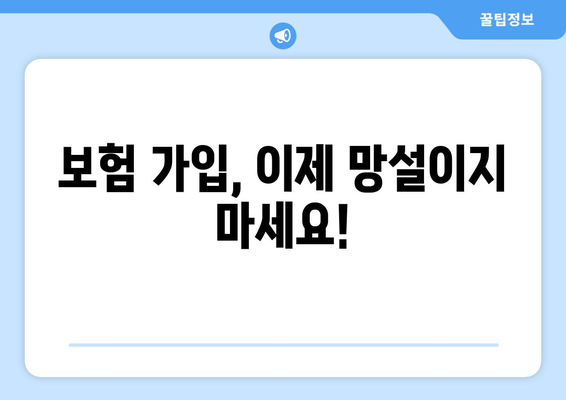 꿀팁정보

보험 가입, 이제 망설이지 마세요!